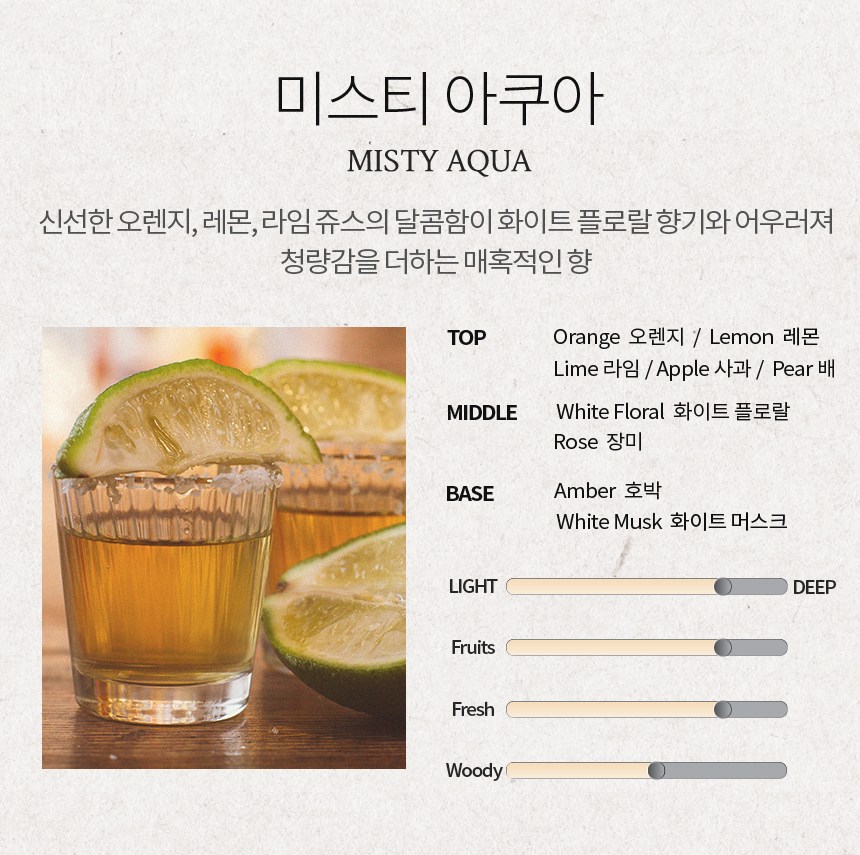 미스티 아쿠아

MISTY AQUA

신선한 오렌지, 레몬, 라임 쥬스의 달콤함이 화이트 플로랄 향기와 어우러져 청량감을 더하는 매혹적인 향

TOP
Orange 오렌지 / Lemon 레몬
Lime 라임 / Apple 사과 / Pear 배

MIDDLE
White Floral 화이트 플로랄
Rose 장미

BASE
Amber 호박
White Musk 화이트 머스크

LIGHT
DEEP

Fruits

Fresh

Woody